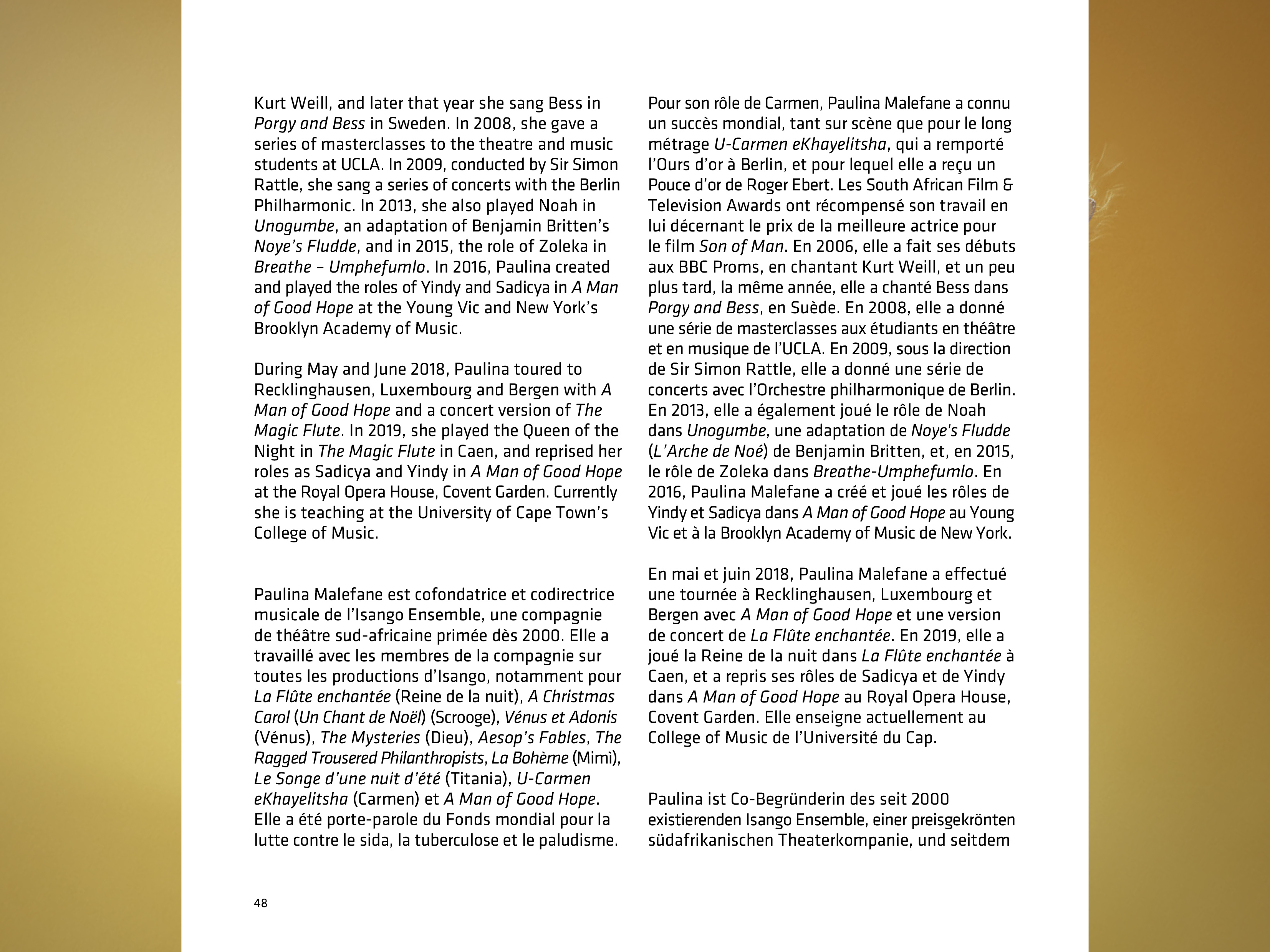 Kurt Weill, and later that year she sang Bess in Porgy and Bess in Sweden. In 2008, she gave a series of masterclasses to the theatre and music students at UCLA. In 2009, conducted by Sir Simon Rattle, she sang a series of concerts with the Berlin Philharmonic. In 2013, she also played Noah in Unogumbe, an adaptation of Benjamin Britten's Noye's Fludde, and in 2015, the role of Zoleka in Breathe – Umphefumlo. In 2016, Paulina created and played the roles of Yindy and Sadicya in A Man of Good Hope at the Young Vic and New York's Brooklyn Academy of Music.

During May and June 2018, Paulina toured to Recklinghausen, Luxembourg and Bergen with A Man of Good Hope and a concert version of The Magic Flute. In 2019, she played the Queen of the Night in The Magic Flute in Caen, and reprised her roles as Sadicya and Yindy in A Man of Good Hope at the Royal Opera House, Covent Garden. Currently she is teaching at the University of Cape Town's College of Music.

Paulina Malefane est cofondatrice et codirectrice musicale de l'Isango Ensemble, une compagnie de théâtre sud-africaine primée dès 2000. Elle a travaillé avec les membres de la compagnie sur toutes les productions d'Isango, notamment pour La Flûte enchantée (Reine de la nuit), A Christmas Carol (Un Chant de Noël) (Scrooge), Vénus et Adonis (Vénus), The Mysteries (Dieu), Aesop's Fables, The Ragged Trousered Philanthropists, La Bohème (Mimì), Le Songe d'une nuit d'été (Titania), U-Carmen eKhayelitsha (Carmen) et A Man of Good Hope. Elle a été porte-parole du Fonds mondial pour la lutte contre le sida, la tuberculose et le paludisme.

Pour son rôle de Carmen, Paulina Malefane a connu un succès mondial, tant sur scène que pour le long métrage U-Carmen eKhayelitsha, qui a remporté l'Ours d'or à Berlin, et pour lequel elle a reçu un Pouce d'or de Roger Ebert. Les South African Film & Television Awards ont récompensé son travail en lui décernant le prix de la meilleure actrice pour le film Son of Man. En 2006, elle a fait ses débuts aux BBC Proms, en chantant Kurt Weill, et un peu plus tard, la même année, elle a chanté Bess dans Porgy and Bess, en Suède. En 2008, elle a donné une série de masterclasses aux étudiants en théâtre et en musique de l'UCLA. En 2009, sous la direction de Sir Simon Rattle, elle a donné une série de concerts avec l'Orchestre philharmonique de Berlin. En 2013, elle a également joué le rôle de Noah dans Unogumbe, une adaptation de Noye's Fludde (L'Arche de Noé) de Benjamin Britten, et, en 2015, le rôle de Zoleka dans Breathe-Umphefumlo. En 2016, Paulina Malefane a créé et joué les rôles de Yindy et Sadicya dans A Man of Good Hope au Young Vic et à la Brooklyn Academy of Music de New York.

En mai et juin 2018, Paulina Malefane a effectué une tournée à Recklinghausen, Luxembourg et Bergen avec A Man of Good Hope et une version de concert de La Flûte enchantée. En 2019, elle a joué la Reine de la nuit dans La Flûte enchantée à Caen, et a repris ses rôles de Sadicya et de Yindy dans A Man of Good Hope au Royal Opera House, Covent Garden. Elle enseigne actuellement au College of Music de l'Université du Cap.

Paulina ist Co-Begründerin des seit 2000 existierenden Isango Ensemble, einer preisgekrönten südafrikanischen Theaterkompanie, und seitdem

48